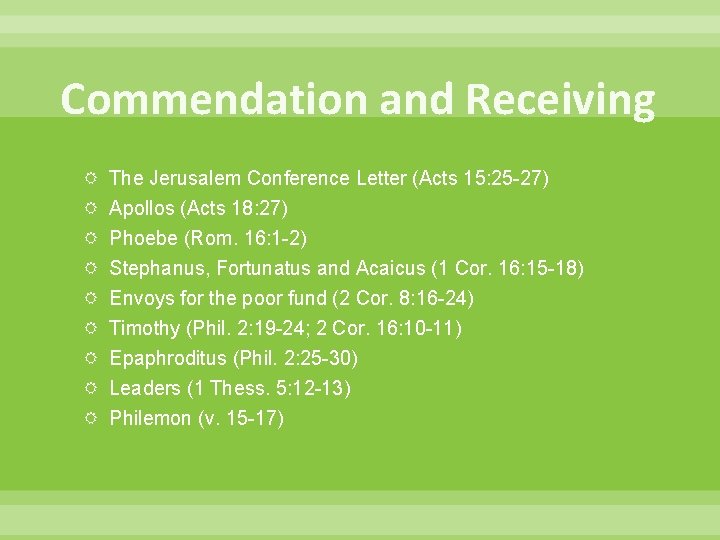 Commendation and Receiving

• The Jerusalem Conference Letter (Acts 15:25-27)
• Apollos (Acts 18:27)
• Phoebe (Rom. 16:1-2)
• Stephanus, Fortunatus and Acaicus (1 Cor. 16:15-18)
• Envoys for the poor fund (2 Cor. 8:16-24)
• Timothy (Phil. 2:19-24; 2 Cor. 16:10-11)
• Epaphroditus (Phil. 2:25-30)
• Leaders (1 Thess. 5:12-13)
• Philemon (v. 15-17)